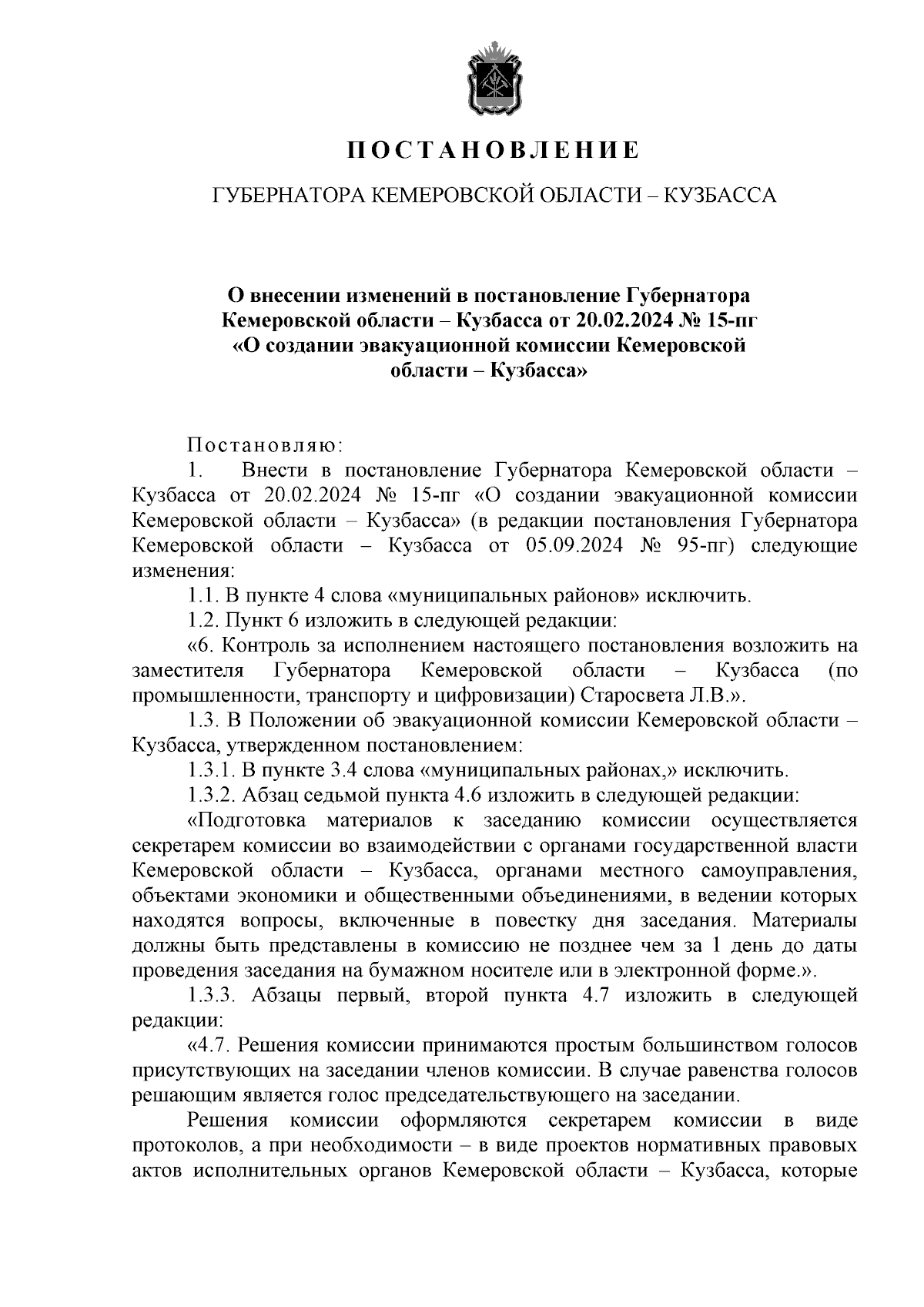 ПОСТАНОВЛЕНИЕ

ГУБЕРНАТОРА КЕМЕРОВСКОЙ ОБЛАСТИ – КУЗБАССА

О внесении изменений в постановление Губернатора Кемеровской области – Кузбасса от 20.02.2024 № 15-пг «О создании эвакуационной комиссии Кемеровской области – Кузбасса»

Постановляю:

1. Внести в постановление Губернатора Кемеровской области – Кузбасса от 20.02.2024 № 15-пг «О создании эвакуационной комиссии Кемеровской области – Кузбасса» (в редакции постановления Губернатора Кемеровской области – Кузбасса от 05.09.2024 № 95-пг) следующие изменения:

1.1. В пункте 4 слова «муниципальных районов» исключить.

1.2. Пункт 6 изложить в следующей редакции:

«6. Контроль за исполнением настоящего постановления возложить на заместителя Губернатора Кемеровской области – Кузбасса (по промышленности, транспорту и цифровизации) Старосвета Л.В.».

1.3. В Положении об эвакуационной комиссии Кемеровской области – Кузбасса, утвержденном постановлением:

1.3.1. В пункте 3.4 слова «муниципальных районах,» исключить.

1.3.2. Абзац седьмой пункта 4.6 изложить в следующей редакции:

«Подготовка материалов к заседанию комиссии осуществляется секретарем комиссии во взаимодействии с органами государственной власти Кемеровской области – Кузбасса, органами местного самоуправления, объектами экономики и общественными объединениями, в ведении которых находятся вопросы, включенные в повестку дня заседания. Материалы должны быть представлены в комиссию не позднее чем за 1 день до даты проведения заседания на бумажном носителе или в электронной форме.».

1.3.3. Абзацы первый, второй пункта 4.7 изложить в следующей редакции:

«4.7. Решения комиссии принимаются простым большинством голосов присутствующих на заседании членов комиссии. В случае равенства голосов решающим является голос председательствующего на заседании.

Решения комиссии оформляются секретарем комиссии в виде протоколов, а при необходимости – в виде проектов нормативных правовых актов исполнительных органов Кемеровской области – Кузбасса, которые